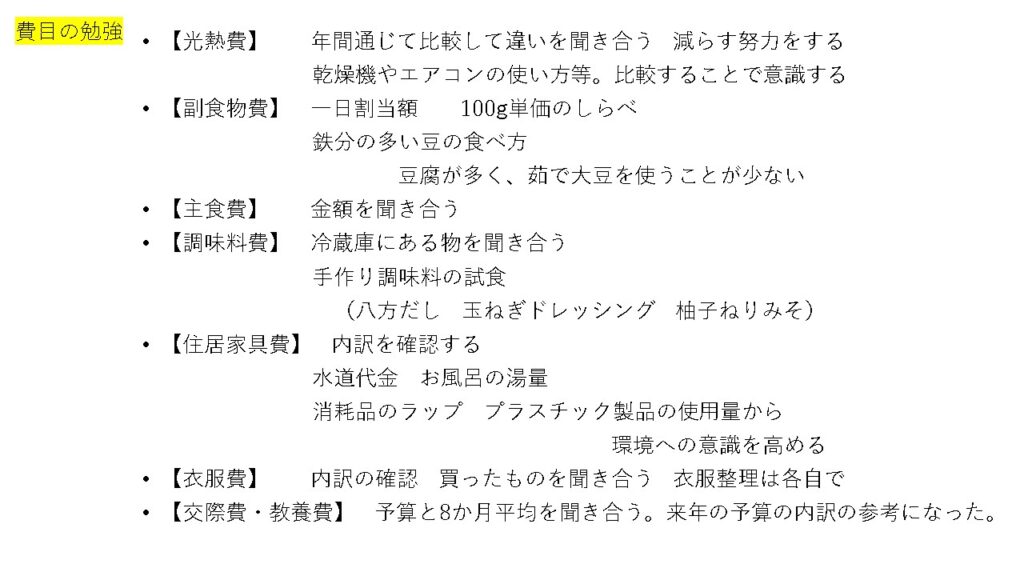 費目の勉強

• 【光熱費】 年間通じて比較して違いを聞き合う 減らす努力をする
乾燥機やエアコンの使い方等。比較することで意識する

• 【副食物費】 一日割当額 100g単価のしらべ
鉄分の多い豆の食べ方
豆腐が多く、茹で大豆を使うことが少ない

• 【主食費】 金額を聞き合う

• 【調味料費】 冷蔵庫にある物を聞き合う
手作り調味料の試食
(八方だし 玉ねぎドレッシング 柚子ねりみそ)

• 【住居家具費】 内訳を確認する
水道代金 お風呂の湯量
消耗品のラップ プラスチック製品の使用量から
環境への意識を高める

• 【衣服費】 内訳の確認 買ったものを聞き合う 衣服整理は各自で

• 【交際費・教養費】 予算と8か月平均を聞き合う。来年の予算の内訳の参考になった。